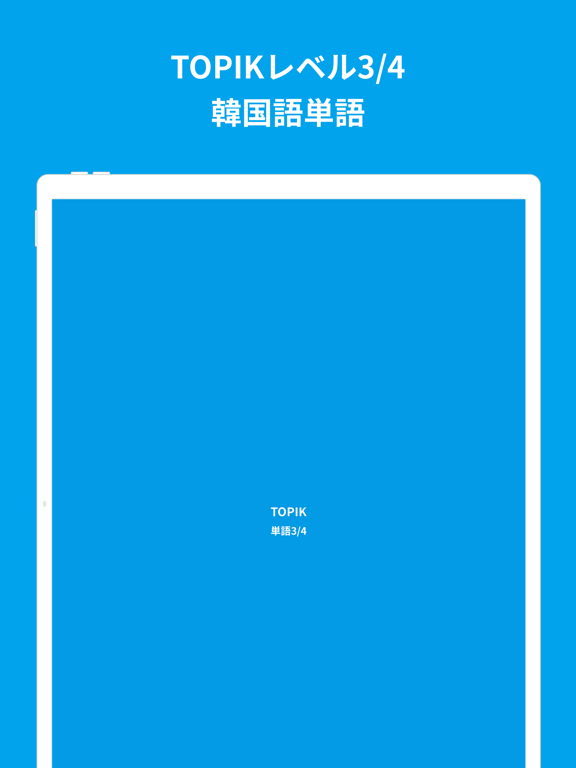 TOPIKレベル3/4
韓国語単語

TOPIK
単語3/4